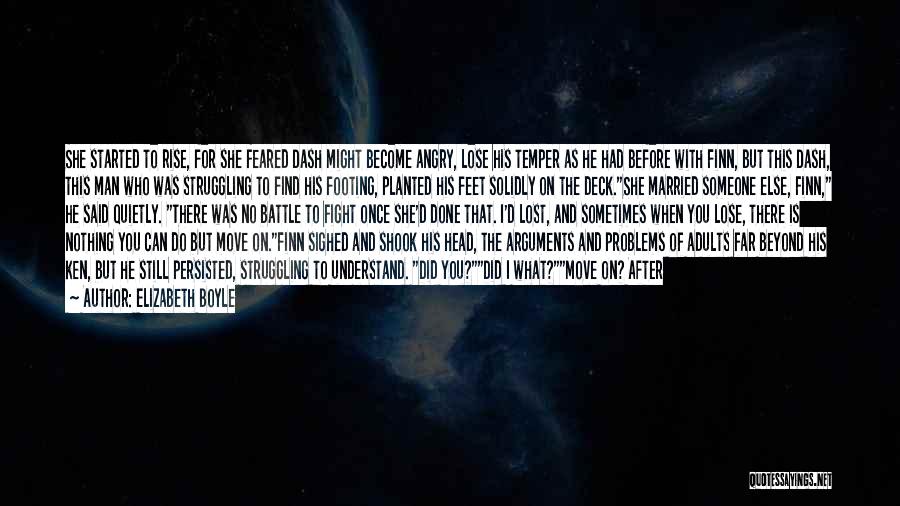 SHE STARTED TO RISE, FOR SHE FEARED DASH MIGHT BECOME ANGRY, LOSE HIS TEMPER AS HE HAD BEFORE WITH FINN, BUT THIS DASH, THIS MAN WHO WAS STRUGGLING TO FIND HIS FOOTING, PLANTED HIS FEET SOLIDLY ON THE DECK."SHE MARRIED SOMEONE ELSE, FINN," HE SAID QUIETLY. "THERE WAS NO BATTLE TO FIGHT ONCE SHE'D DONE THAT. I'D LOST, AND SOMETIMES WHEN YOU LOSE, THERE IS NOTHING YOU CAN DO BUT MOVE ON."FINN SIGHED AND SHOOK HIS HEAD, THE ARGUMENTS AND PROBLEMS OF ADULTS FAR BEYOND HIS KEN, BUT HE STILL PERSISTED, STRUGGLING TO UNDERSTAND. "DID YOU?""DID I WHAT?""MOVE ON? AFTER

— AUTHOR: ELIZABETH BOYLE

QUOTESSAYINGS.NET